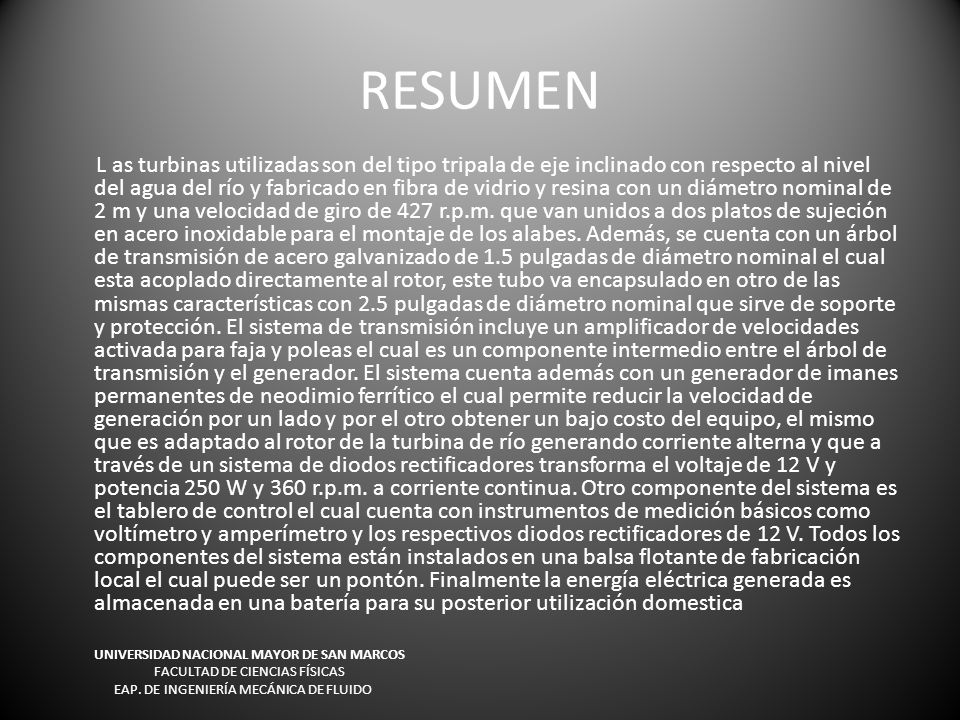 RESUMEN

L as turbinas utilizadas son del tipo tripala de eje inclinado con respecto al nivel del agua del río y fabricado en fibra de vidrio y resina con un diámetro nominal de 2 m y una velocidad de giro de 427 r.p.m. que van unidos a dos platos de sujeción en acero inoxidable para el montaje de los alabes. Además, se cuenta con un árbol de transmisión de acero galvanizado de 1.5 pulgadas de diámetro nominal el cual esta acoplado directamente al rotor, este tubo va encapsulado en otro de las mismas características con 2.5 pulgadas de diámetro nominal que sirve de soporte y protección. El sistema de transmisión incluye un amplificador de velocidades activada para faja y poleas el cual es un componente intermedio entre el árbol de transmisión y el generador. El sistema cuenta además con un generador de imanes permanentes de neodimio ferrítico el cual permite reducir la velocidad de generación por un lado y por el otro obtener un bajo costo del equipo, el mismo que es adaptado al rotor de la turbina de río generando corriente alterna y que a través de un sistema de diodos rectificadores transforma el voltaje de 12 V y potencia 250 W y 360 r.p.m. a corriente continua. Otro componente del sistema es el tablero de control el cual cuenta con instrumentos de medición básicos como voltímetro y amperímetro y los respectivos diodos rectificadores de 12 V. Todos los componentes del sistema están instalados en una balsa flotante de fabricación local el cual puede ser un pontón. Finalmente la energía eléctrica generada es almacenada en una batería para su posterior utilización domestica

UNIVERSIDAD NACIONAL MAYOR DE SAN MARCOS
FACULTAD DE CIENCIAS FÍSICAS
EAP. DE INGENIERÍA MECÁNICA DE FLUIDO